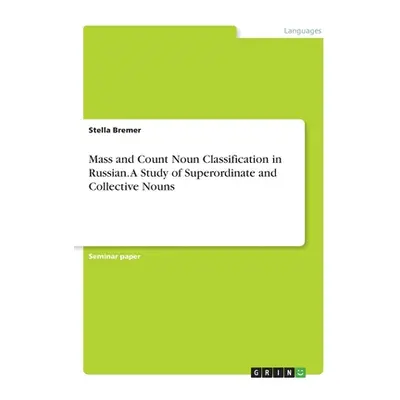 Languages

Stella Bremer

Mass and Count Noun Classification in Russian. A Study of Superordinate and Collective Nouns

Seminar paper

GRIN